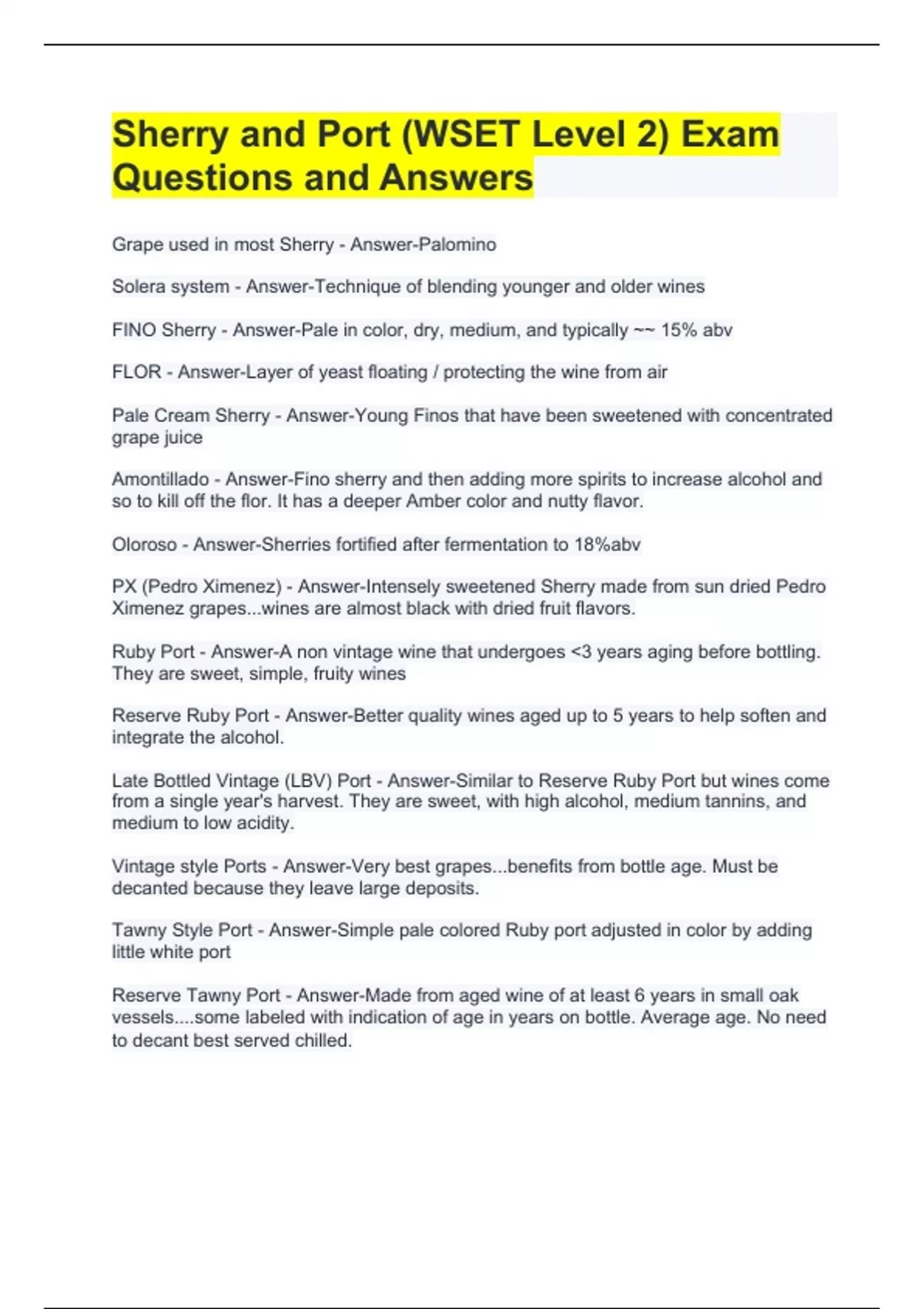 Sherry and Port (WSET Level 2) Exam Questions and Answers

Grape used in most Sherry - Answer-Palomino

Solera system - Answer-Technique of blending younger and older wines

FINO Sherry - Answer-Pale in color, dry, medium, and typically ~~ 15% abv

FLOR - Answer-Layer of yeast floating / protecting the wine from air

Pale Cream Sherry - Answer-Young Finos that have been sweetened with concentrated grape juice

Amontillado - Answer-Fino sherry and then adding more spirits to increase alcohol and so to kill off the flor. It has a deeper Amber color and nutty flavor.

Oloroso - Answer-Sherries fortified after fermentation to 18%abv

PX (Pedro Ximenez) - Answer-Intensely sweetened Sherry made from sun dried Pedro Ximenez grapes...wines are almost black with dried fruit flavors.

Ruby Port - Answer-A non vintage wine that undergoes <3 years aging before bottling. They are sweet, simple, fruity wines

Reserve Ruby Port - Answer-Better quality wines aged up to 5 years to help soften and integrate the alcohol.

Late Bottled Vintage (LBV) Port - Answer-Similar to Reserve Ruby Port but wines come from a single year's harvest. They are sweet, with high alcohol, medium tannins, and medium to low acidity.

Vintage style Ports - Answer-Very best grapes...benefits from bottle age. Must be decanted because they leave large deposits.

Tawny Style Port - Answer-Simple pale colored Ruby port adjusted in color by adding little white port

Reserve Tawny Port - Answer-Made from aged wine of at least 6 years in small oak vessels....some labeled with indication of age in years on bottle. Average age. No need to decant best served chilled.